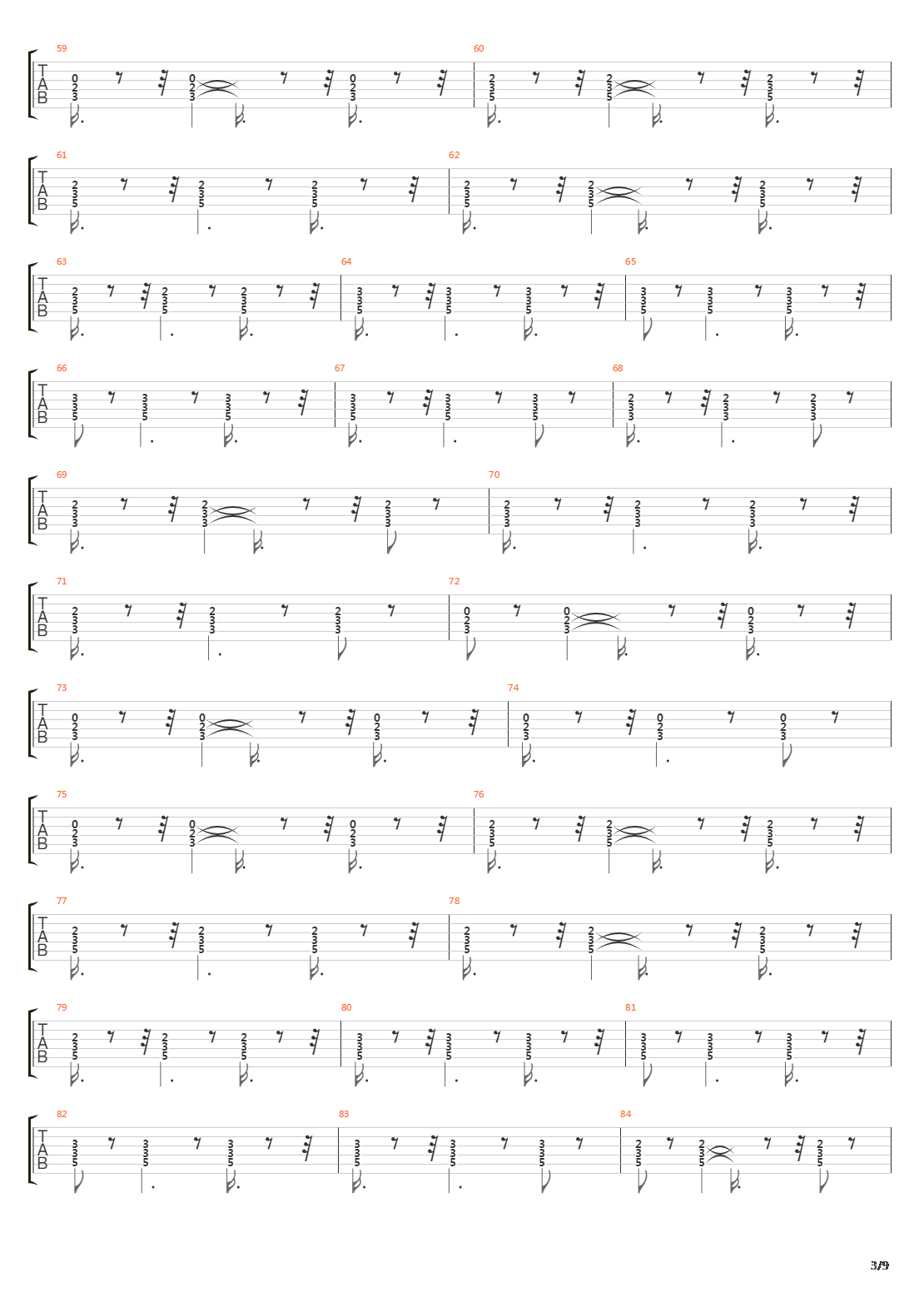 59
T
A
B
0 2 3 0 2 3 0 2 3
60
2 3 5 2 3 5 2 3 5

61
T
A
B
2 3 5 2 3 5 2 3 5
62
2 3 5 2 3 5 2 3 5

63
T
A
B
2 3 5 2 3 5 2 3 5
64
3 3 5 3 3 5 3 3 5
65
3 3 5 3 3 5 3 3 5

66
T
A
B
3 3 5 3 3 5 3 3 5
67
3 3 5 3 3 5 3 3 5
68
2 3 3 2 3 3 2 3 3

69
T
A
B
2 3 3 2 3 3 2 3 3
70
2 3 3 2 3 3 2 3 3

71
T
A
B
2 3 3 2 3 3 2 3 3
72
0 2 3 0 2 3 0 2 3

73
T
A
B
0 2 3 0 2 3 0 2 3
74
0 2 3 0 2 3 0 2 3

75
T
A
B
0 2 3 0 2 3 0 2 3
76
2 3 5 2 3 5 2 3 5

77
T
A
B
2 3 5 2 3 5 2 3 5
78
2 3 5 2 3 5 2 3 5

79
T
A
B
2 3 5 2 3 5 2 3 5
80
3 3 5 3 3 5 3 3 5
81
3 3 5 3 3 5 3 3 5

82
T
A
B
3 3 5 3 3 5 3 3 5
83
3 3 5 3 3 5 3 3 5
84
2 3 5 2 3 5 2 3 5

3/9